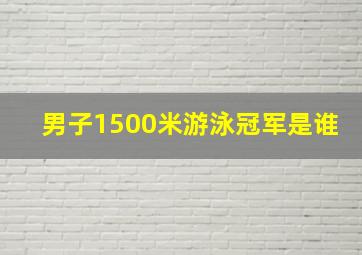 男子1500米游泳冠军是谁